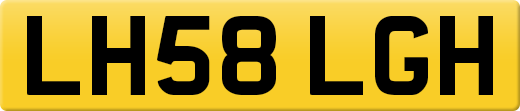 LH58 LGH